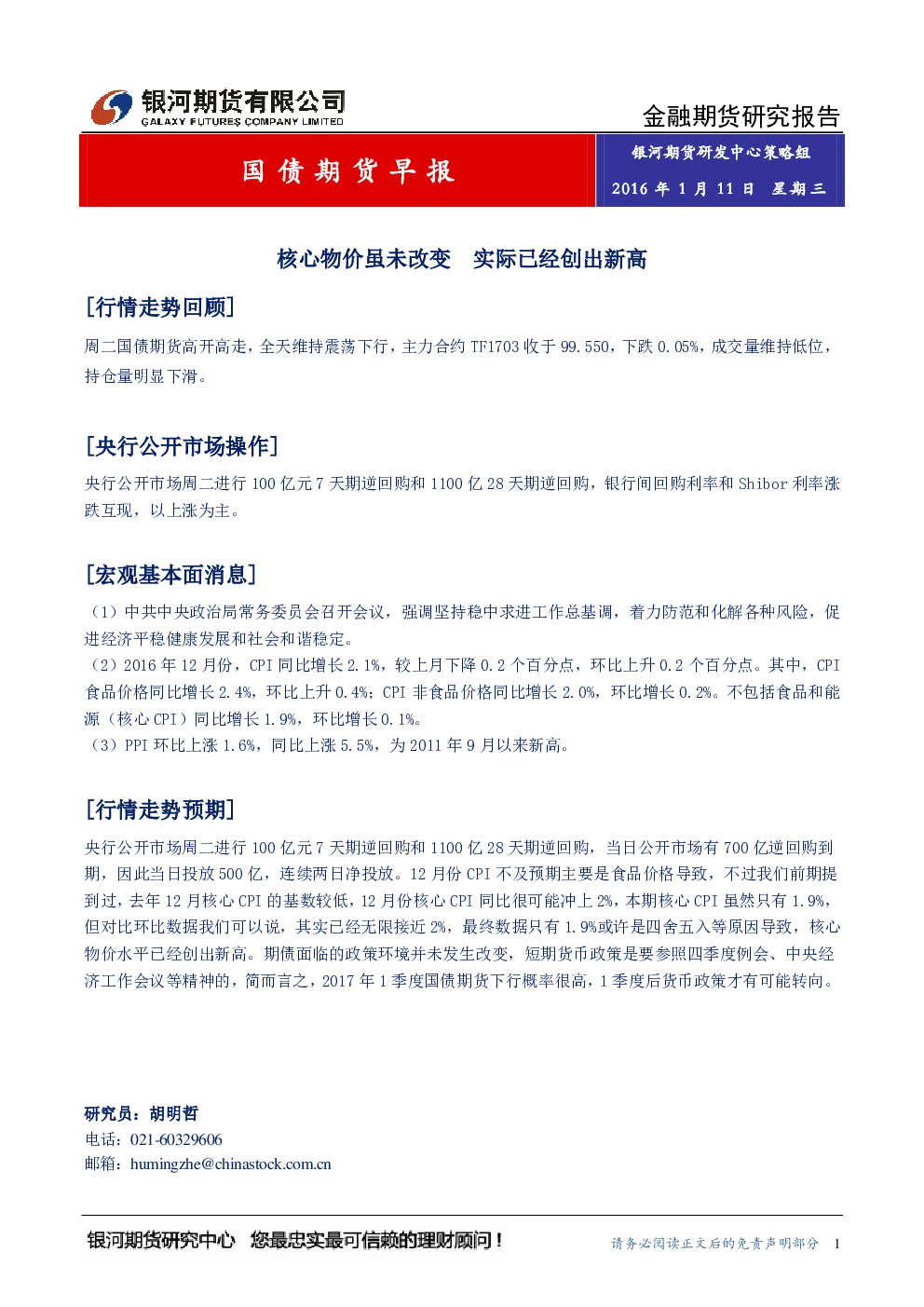 银河期货有限公司
GALAXY FUTURES COMPANY LIMITED

金融期货研究报告

国债期货早报

银河期货研发中心策略组

2016 年 1 月 11 日 星期三

核心物价虽未改变 实际已经创出新高

[行情走势回顾]

周二国债期货高开高走，全天维持震荡下行，主力合约 TF1703 收于 99.550，下跌 0.05%，成交量维持低位，持仓量明显下滑。

[央行公开市场操作]

央行公开市场周二进行 100 亿元 7 天期逆回购和 1100 亿 28 天期逆回购，银行间回购利率和 Shibor 利率涨跌互现，以上涨为主。

[宏观基本面消息]

（1）中共中央政治局常务委员会召开会议，强调坚持稳中求进工作总基调，着力防范和化解各种风险，促进经济平稳健康发展和社会和谐稳定。
（2）2016 年 12 月份，CPI 同比增长 2.1%，较上月下降 0.2 个百分点，环比上升 0.2 个百分点。其中，CPI 食品价格同比增长 2.4%，环比上升 0.4%；CPI 非食品价格同比增长 2.0%，环比增长 0.2%。不包括食品和能源（核心 CPI）同比增长 1.9%，环比增长 0.1%。
（3）PPI 环比上涨 1.6%，同比上涨 5.5%，为 2011 年 9 月以来新高。

[行情走势预期]

央行公开市场周二进行 100 亿元 7 天期逆回购和 1100 亿 28 天期逆回购，当日公开市场有 700 亿逆回购到期，因此当日投放 500 亿，连续两日净投放。12 月份 CPI 不及预期主要是食品价格导致，不过我们前期提到过，去年 12 月核心 CPI 的基数较低，12 月份核心 CPI 同比很可能冲上 2%，本期核心 CPI 虽然只有 1.9%，但对比环比数据我们可以说，其实已经无限接近 2%，最终数据只有 1.9%或许是四舍五入等原因导致，核心物价水平已经创出新高。期债面临的政策环境并未发生改变，短期货币政策是要参照四季度例会、中央经济工作会议等精神的，简而言之，2017 年 1 季度国债期货下行概率很高，1 季度后货币政策才有可能转向。

研究员：胡明哲
电话：021-60329606
邮箱：humingzhe@chinastock.com.cn

银河期货研究中心 您最忠实最可信赖的理财顾问！

请务必阅读正文后的免责声明部分 1